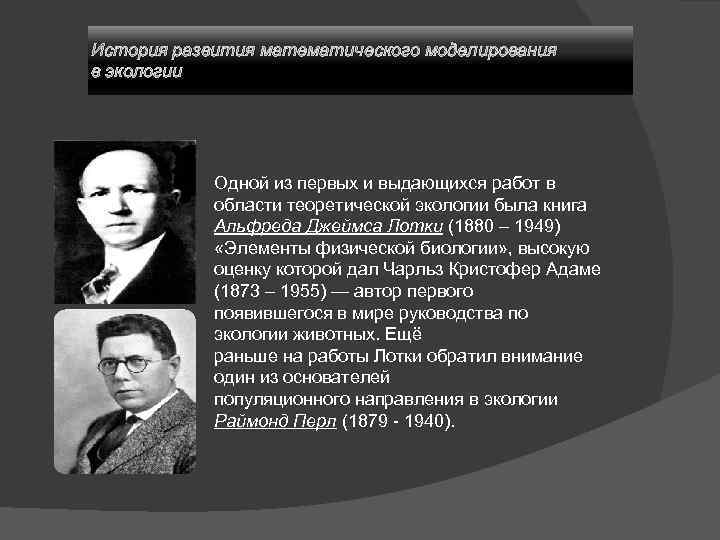 История развития математического моделирования в экологии

Одной из первых и выдающихся работ в области теоретической экологии была книга Альфреда Джеймса Лотки (1880 – 1949) «Элементы физической биологии», высокую оценку которой дал Чарльз Кристофер Адаме (1873 – 1955) — автор первого появившегося в мире руководства по экологии животных. Ещё раньше на работы Лотки обратил внимание один из основателей популяционного направления в экологии Раймонд Перл (1879 - 1940).